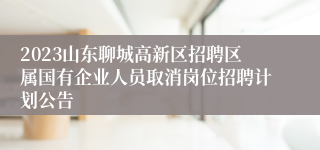 2023山东聊城高新区招聘区属国有企业人员取消岗位招聘计划公告